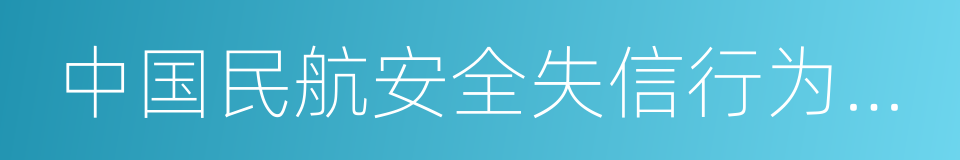 中国民航安全失信行为...